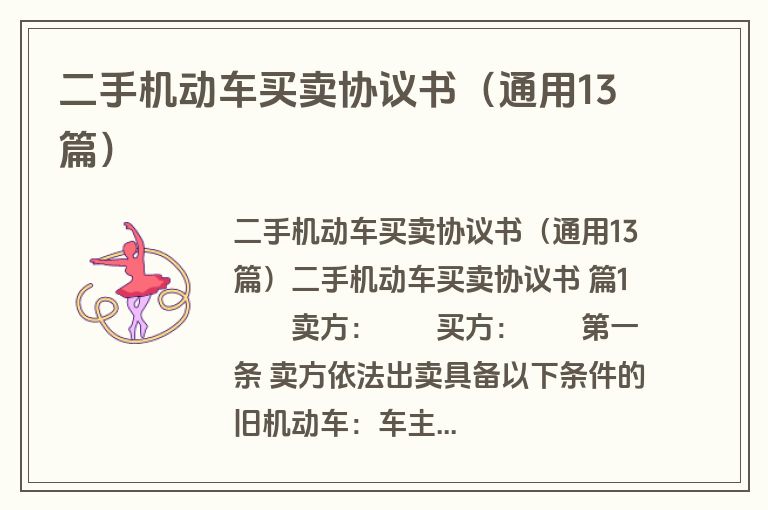 二手机动车买卖协议书（通用13篇）

二手机动车买卖协议书（通用13篇）二手机动车买卖协议书 篇1 卖方： 买方： 第一条 卖方依法出卖具备以下条件的旧机动车：车主...